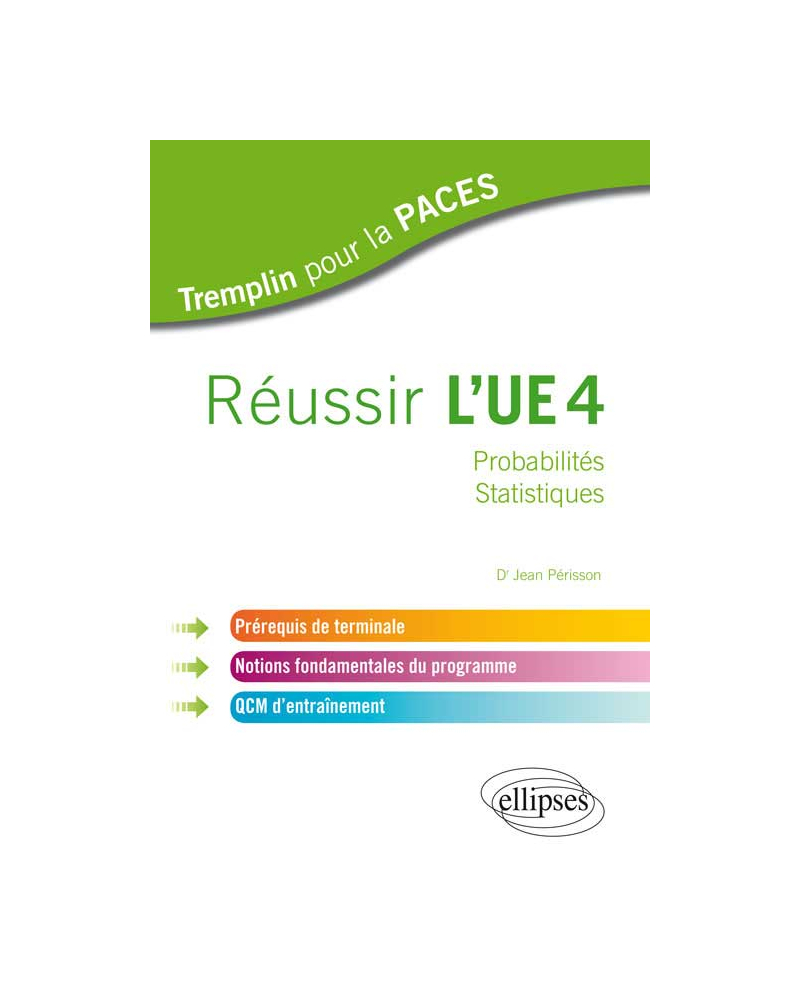 Tremplin pour la PACES

Réussir L'UE 4

Probabilités
Statistiques

Dr Jean Périsson

Prérequis de terminale

Notions fondamentales du programme

QCM d'entraînement

ellipses